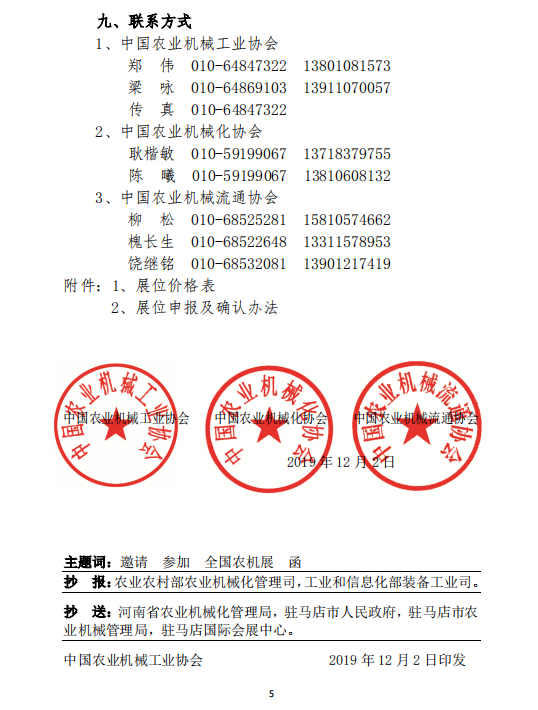 九、联系方式

1、中国农业机械工业协会

郑　伟　010-64847322　13801081573

梁　咏　010-64869103　13911070057

传　真　010-64847322

2、中国农业机械化协会

耿楷敏　010-59199067　13718379755

陈　曦　010-59199067　13810608132

3、中国农业机械流通协会

柳　松　010-68525281　15810574662

槐长生　010-68522648　13311578953

饶继铭　010-68532081　13901217419

附件：1、展位价格表

2、展位申报及确认办法

中国农业机械工业协会　中国农业机械化协会　中国农业机械流通协会

中国农业机械工业协会　中国农业机械化协会　中国农业机械流通协会

2019 年 12 月 2 日

主题词：邀请　参加　全国农机展　函

抄　报：农业农村部农业机械化管理司，工业和信息化部装备工业司。

抄　送：河南省农业机械化管理局，驻马店市人民政府，驻马店市农业机械管理局，驻马店国际会展中心。

中国农业机械工业协会　2019 年 12 月 2 日印发

5